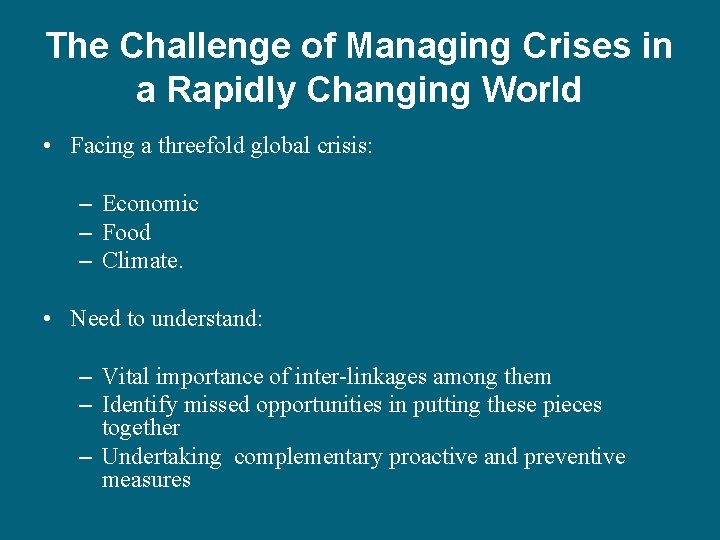 The Challenge of Managing Crises in a Rapidly Changing World

• Facing a threefold global crisis:

– Economic
– Food
– Climate.

• Need to understand:

– Vital importance of inter-linkages among them
– Identify missed opportunities in putting these pieces together
– Undertaking complementary proactive and preventive measures